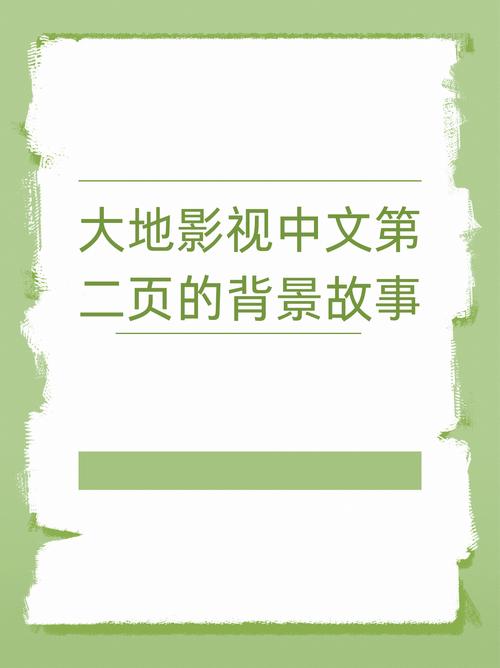 大地影视中文第二页的背景故事